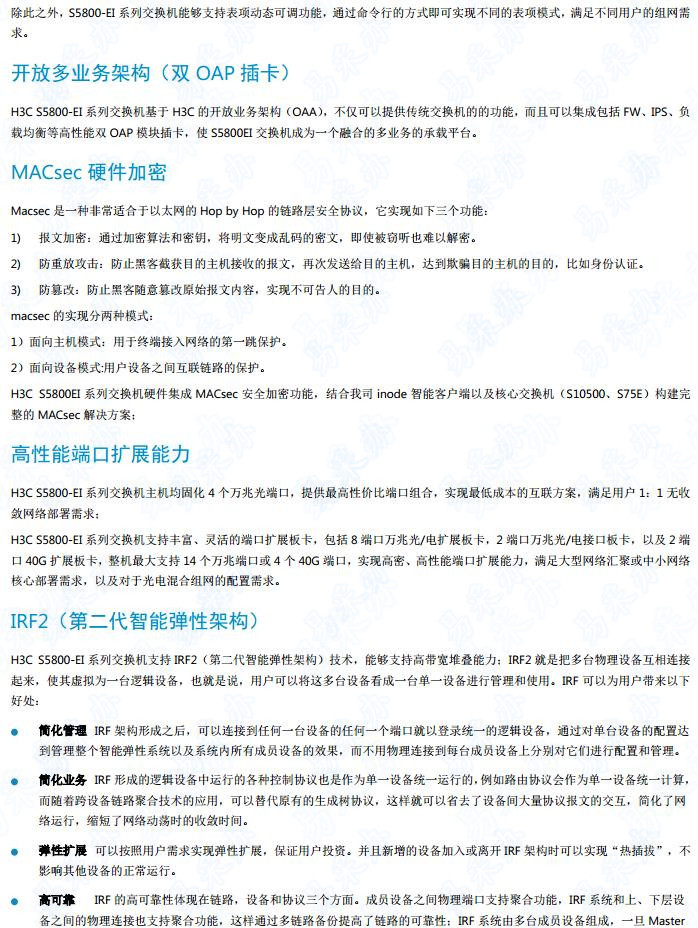 除此之外，S5800-EI 系列交换机能够支持表项动态可调功能，通过命令行的方式即可实现不同的表项模式，满足不同用户的组网需求。

开放多业务架构（双 OAP 插卡）

H3C S5800-EI 系列交换机基于 H3C 的开放业务架构（OAA），不仅可以提供传统交换机的的功能，而且可以集成包括 FW、IPS、负载均衡等高性能双 OAP 模块插卡，使 S5800EI 交换机成为一个融合的多业务的承载平台。

MACsec 硬件加密

Macsec 是一种非常适合于以太网的 Hop by Hop 的链路层安全协议，它实现如下三个功能：

1) 报文加密：通过加密算法和密钥，将明文变成乱码的密文，即使被窃听也难以解密。

2) 防重放攻击：防止黑客截获目的主机接收的报文，再次发送给目的主机，达到欺骗目的主机的目的，比如身份认证。

3) 防篡改：防止黑客随意篡改原始报文内容，实现不可告人的目的。

macsec 的实现分两种模式：

1）面向主机模式：用于终端接入网络的第一跳保护。

2）面向设备模式:用户设备之间互联链路的保护。

H3C S5800EI 系列交换机硬件集成 MACsec 安全加密功能，结合我司 inode 智能客户端以及核心交换机（S10500、S75E）构建完整的 MACsec 解决方案；

高性能端口扩展能力

H3C S5800-EI 系列交换机主机均固化 4 个万兆光端口，提供最高性价比端口组合，实现最低成本的互联方案，满足用户 1：1 无收敛网络部署需求；

H3C S5800-EI 系列交换机支持丰富、灵活的端口扩展板卡，包括 8 端口万兆光/电扩展板卡，2 端口万兆光/电接口板卡，以及 2 端口 40G 扩展板卡，整机最大支持 14 个万兆端口或 4 个 40G 端口，实现高密、高性能端口扩展能力，满足大型网络汇聚或中小网络核心部署需求，以及对于光电混合组网的配置需求。

IRF2（第二代智能弹性架构）

H3C S5800-EI 系列交换机支持 IRF2（第二代智能弹性架构）技术，能够支持高带宽堆叠能力；IRF2 就是把多台物理设备互相连接起来，使其虚拟为一台逻辑设备，也就是说，用户可以将这多台设备看成一台单一设备进行管理和使用。IRF 可以为用户带来以下好处：

● 简化管理 IRF 架构形成之后，可以连接到任何一台设备的任何一个端口就以登录统一的逻辑设备，通过对单台设备的配置达到管理整个智能弹性系统以及系统内所有成员设备的效果，而不用物理连接到每台成员设备上分别对它们进行配置和管理。

● 简化业务 IRF 形成的逻辑设备中运行的各种控制协议也是作为单一设备统一运行的，例如路由协议会作为单一设备统一计算，而随着跨设备链路聚合技术的应用，可以替代原有的生成树协议，这样就可以省去了设备间大量协议报文的交互，简化了网络运行，缩短了网络动荡时的收敛时间。

● 弹性扩展 可以按照用户需求实现弹性扩展，保证用户投资。并且新增的设备加入或离开 IRF 架构时可以实现“热插拔”，不影响其他设备的正常运行。

● 高可靠 IRF 的高可靠性体现在链路，设备和协议三个方面。成员设备之间物理端口支持聚合功能，IRF 系统和上、下层设备之间的物理连接也支持聚合功能，这样通过多链路备份提高了链路的可靠性；IRF 系统由多台成员设备组成，一旦 Master